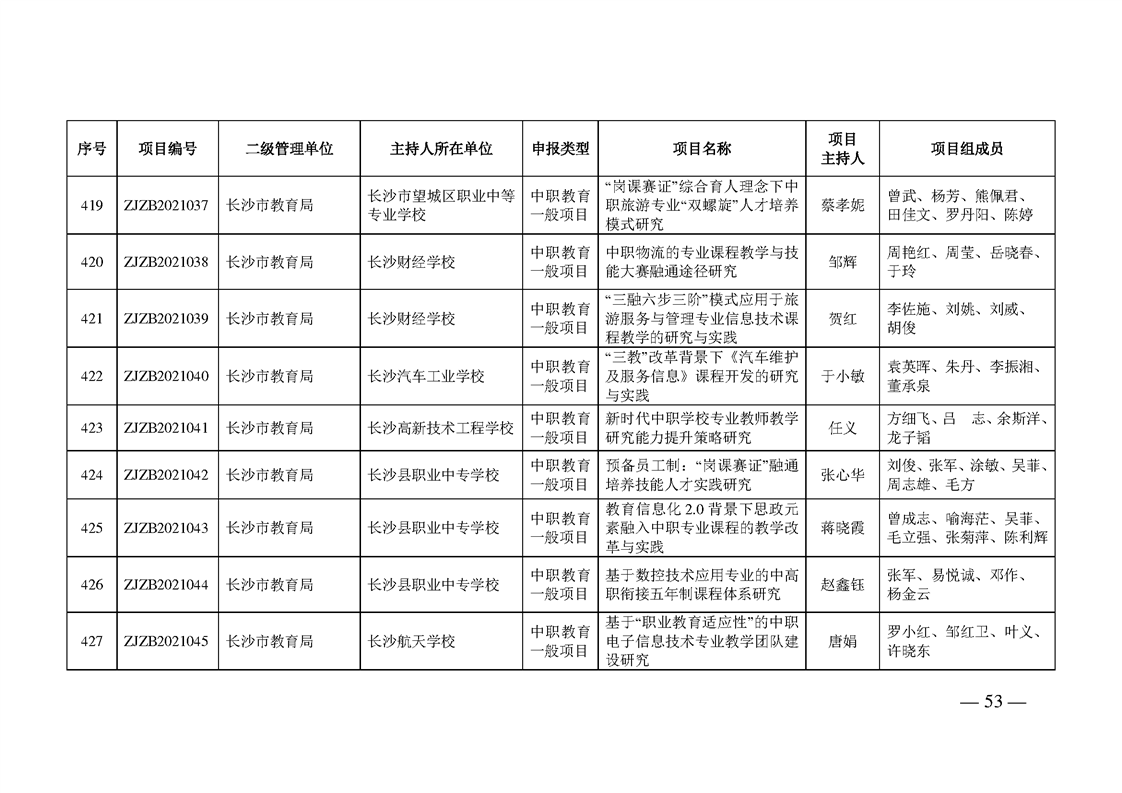 | 序号 | 项目编号 | 二级管理单位 | 主持人所在单位 | 申报类型 | 项目名称 | 项目主持人 | 项目组成员 |
|---|---|---|---|---|---|---|---|
| 419 | ZJZB2021037 | 长沙市教育局 | 长沙市望城区职业中等专业学校 | 中职教育一般项目 | “岗课赛证”综合育人理念下中职旅游专业“双螺旋”人才培养模式研究 | 蔡孝妮 | 曾武、杨芳、熊佩君、田佳文、罗丹阳、陈婷 |
| 420 | ZJZB2021038 | 长沙市教育局 | 长沙财经学校 | 中职教育一般项目 | 中职物流的专业课程教学与技能大赛融通途径研究 | 邹辉 | 周艳红、周莹、岳晓春、于玲 |
| 421 | ZJZB2021039 | 长沙市教育局 | 长沙财经学校 | 中职教育一般项目 | “三融六步三阶”模式应用于旅游服务与管理专业信息技术课程教学的研究与实践 | 贺红 | 李佐施、刘姚、刘威、胡俊 |
| 422 | ZJZB2021040 | 长沙市教育局 | 长沙汽车工业学校 | 中职教育一般项目 | “三教”改革背景下《汽车维护及服务信息》课程开发的研究与实践 | 于小敏 | 袁英晖、朱丹、李振湘、董承泉 |
| 423 | ZJZB2021041 | 长沙市教育局 | 长沙高新技术工程学校 | 中职教育一般项目 | 新时代中职学校专业教师教学研究能力提升策略研究 | 任义 | 方细飞、吕　志、余斯洋、龙子韬 |
| 424 | ZJZB2021042 | 长沙市教育局 | 长沙县职业中专学校 | 中职教育一般项目 | 预备员工制：“岗课赛证”融通培养技能人才实践研究 | 张心华 | 刘俊、张军、涂敏、吴菲、周志雄、毛方 |
| 425 | ZJZB2021043 | 长沙市教育局 | 长沙县职业中专学校 | 中职教育一般项目 | 教育信息化 2.0 背景下思政元素融入中职专业课程的教学改革与实践 | 蒋晓霞 | 曾成志、喻海茫、吴菲、毛立强、张菊萍、陈利辉 |
| 426 | ZJZB2021044 | 长沙市教育局 | 长沙县职业中专学校 | 中职教育一般项目 | 基于数控技术应用专业的中高职衔接五年制课程体系研究 | 赵鑫钰 | 张军、易悦诚、邓作、杨金云 |
| 427 | ZJZB2021045 | 长沙市教育局 | 长沙航天学校 | 中职教育一般项目 | 基于“职业教育适应性”的中职电子信息技术专业教学团队建设研究 | 唐娟 | 罗小红、邹红卫、叶义、许晓东 |

— 53 —